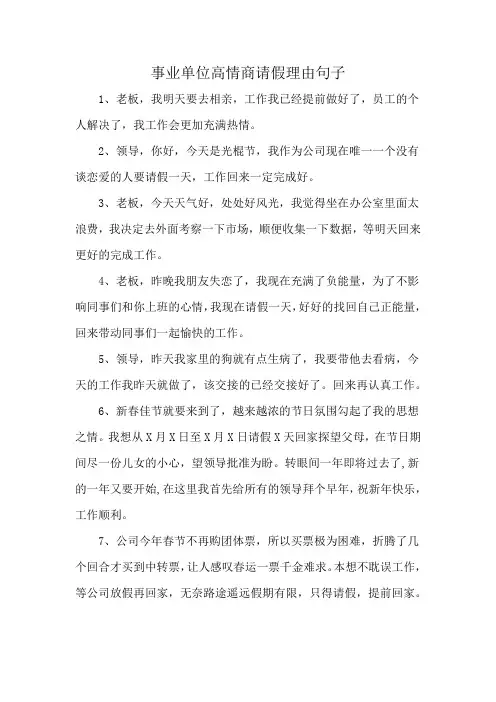 事业单位高情商请假理由句子

1、老板，我明天要去相亲，工作我已经提前做好了，员工的个人解决了，我工作会更加充满热情。

2、领导，你好，今天是光棍节，我作为公司现在唯一一个没有谈恋爱的人要请假一天，工作回来一定完成好。

3、老板，今天天气好，处处好风光，我觉得坐在办公室里面太浪费，我决定去外面考察一下市场，顺便收集一下数据，等明天回来更好的完成工作。

4、老板，昨晚我朋友失恋了，我现在充满了负能量，为了不影响同事们和你上班的心情，我现在请假一天，好好的找回自己正能量，回来带动同事们一起愉快的工作。

5、领导，昨天我家里的狗就有点生病了，我要带他去看病，今天的工作我昨天就做了，该交接的已经交接好了。回来再认真工作。

6、新春佳节就要来到了，越来越浓的节日氛围勾起了我的思想之情。我想从X月X日至X月X日请假X天回家探望父母，在节日期间尽一份儿女的小心，望领导批准为盼。转眼间一年即将过去了，新的一年又要开始，在这里我首先给所有的领导拜个早年，祝新年快乐，工作顺利。

7、公司今年春节不再购团体票，所以买票极为困难，折腾了几个回合才买到中转票，让人感叹春运一票千金难求。本想不耽误工作，等公司放假再回家，无奈路途遥远假期有限，只得请假，提前回家。